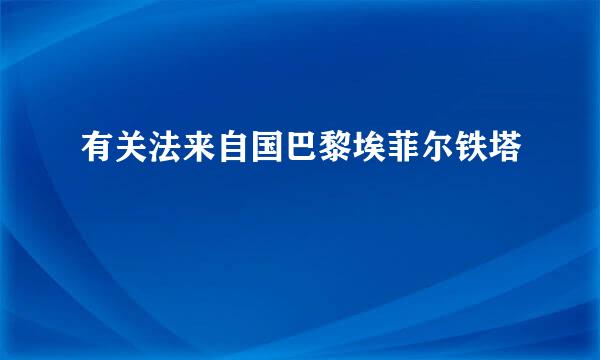 有关法来自国巴黎埃菲尔铁塔